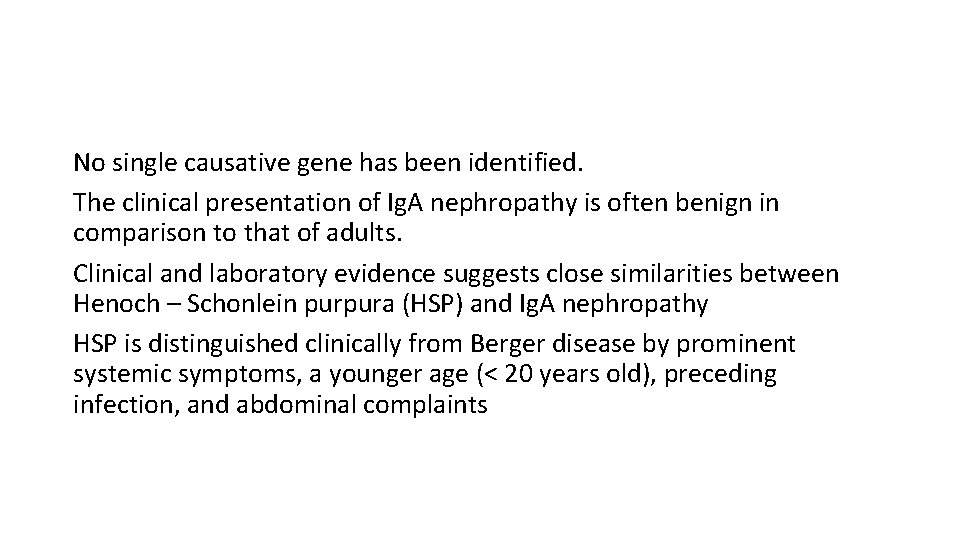 No single causative gene has been identified.

The clinical presentation of IgA nephropathy is often benign in comparison to that of adults.

Clinical and laboratory evidence suggests close similarities between Henoch – Schonlein purpura (HSP) and IgA nephropathy

HSP is distinguished clinically from Berger disease by prominent systemic symptoms, a younger age (< 20 years old), preceding infection, and abdominal complaints